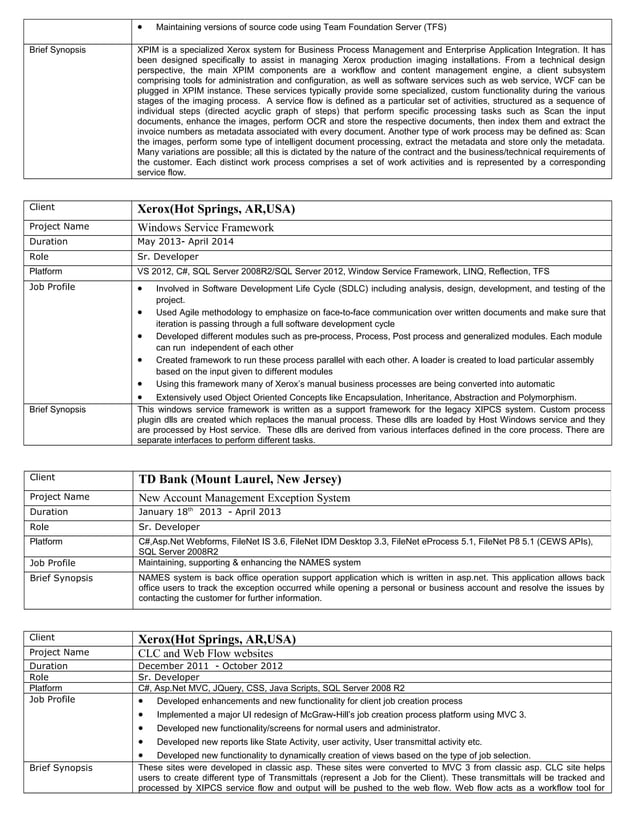 | | • Maintaining versions of source code using Team Foundation Server (TFS) |
|---|---|
| Brief Synopsis | XPIM is a specialized Xerox system for Business Process Management and Enterprise Application Integration. It has been designed specifically to assist in managing Xerox production imaging installations. From a technical design perspective, the main XPIM components are a workflow and content management engine, a client subsystem comprising tools for administration and configuration, as well as software services such as web service, WCF can be plugged in XPIM instance. These services typically provide some specialized, custom functionality during the various stages of the imaging process. A service flow is defined as a particular set of activities, structured as a sequence of individual steps (directed acyclic graph of steps) that perform specific processing tasks such as Scan the input documents, enhance the images, perform OCR and store the respective documents, then index them and extract the invoice numbers as metadata associated with every document. Another type of work process may be defined as: Scan the images, perform some type of intelligent document processing, extract the metadata and store only the metadata. Many variations are possible; all this is dictated by the nature of the contract and the business/technical requirements of the customer. Each distinct work process comprises a set of work activities and is represented by a corresponding service flow. |

| Client | Xerox(Hot Springs, AR,USA) |
|---|---|
| Project Name | Windows Service Framework |
| Duration | May 2013- April 2014 |
| Role | Sr. Developer |
| Platform | VS 2012, C#, SQL Server 2008R2/SQL Server 2012, Window Service Framework, LINQ, Reflection, TFS |
| Job Profile | • Involved in Software Development Life Cycle (SDLC) including analysis, design, development, and testing of the project. • Used Agile methodology to emphasize on face-to-face communication over written documents and make sure that iteration is passing through a full software development cycle • Developed different modules such as pre-process, Process, Post process and generalized modules. Each module can run independent of each other • Created framework to run these process parallel with each other. A loader is created to load particular assembly based on the input given to different modules • Using this framework many of Xerox's manual business processes are being converted into automatic • Extensively used Object Oriented Concepts like Encapsulation, Inheritance, Abstraction and Polymorphism. |
| Brief Synopsis | This windows service framework is written as a support framework for the legacy XIPCS system. Custom process plugin dlls are created which replaces the manual process. These dlls are loaded by Host Windows service and they are processed by Host service. These dlls are derived from various interfaces defined in the core process. There are separate interfaces to perform different tasks. |

| Client | TD Bank (Mount Laurel, New Jersey) |
|---|---|
| Project Name | New Account Management Exception System |
| Duration | January 18$^{th}$ 2013 - April 2013 |
| Role | Sr. Developer |
| Platform | C#,Asp.Net Webforms, FileNet IS 3.6, FileNet IDM Desktop 3.3, FileNet eProcess 5.1, FileNet P8 5.1 (CEWS APIs), SQL Server 2008R2 |
| Job Profile | Maintaining, supporting & enhancing the NAMES system |
| Brief Synopsis | NAMES system is back office operation support application which is written in asp.net. This application allows back office users to track the exception occurred while opening a personal or business account and resolve the issues by contacting the customer for further information. |

| Client | Xerox(Hot Springs, AR,USA) |
|---|---|
| Project Name | CLC and Web Flow websites |
| Duration | December 2011 - October 2012 |
| Role | Sr. Developer |
| Platform | C#, Asp.Net MVC, JQuery, CSS, Java Scripts, SQL Server 2008 R2 |
| Job Profile | • Developed enhancements and new functionality for client job creation process • Implemented a major UI redesign of McGraw-Hill's job creation process platform using MVC 3. • Developed new functionality/screens for normal users and administrator. • Developed new reports like State Activity, user activity, User transmittal activity etc. • Developed new functionality to dynamically creation of views based on the type of job selection. |
| Brief Synopsis | These sites were developed in classic asp. These sites were converted to MVC 3 from classic asp. CLC site helps users to create different type of Transmittals (represent a Job for the Client). These transmittals will be tracked and processed by XIPCS service flow and output will be pushed to the web flow. Web flow acts as a workflow tool for |